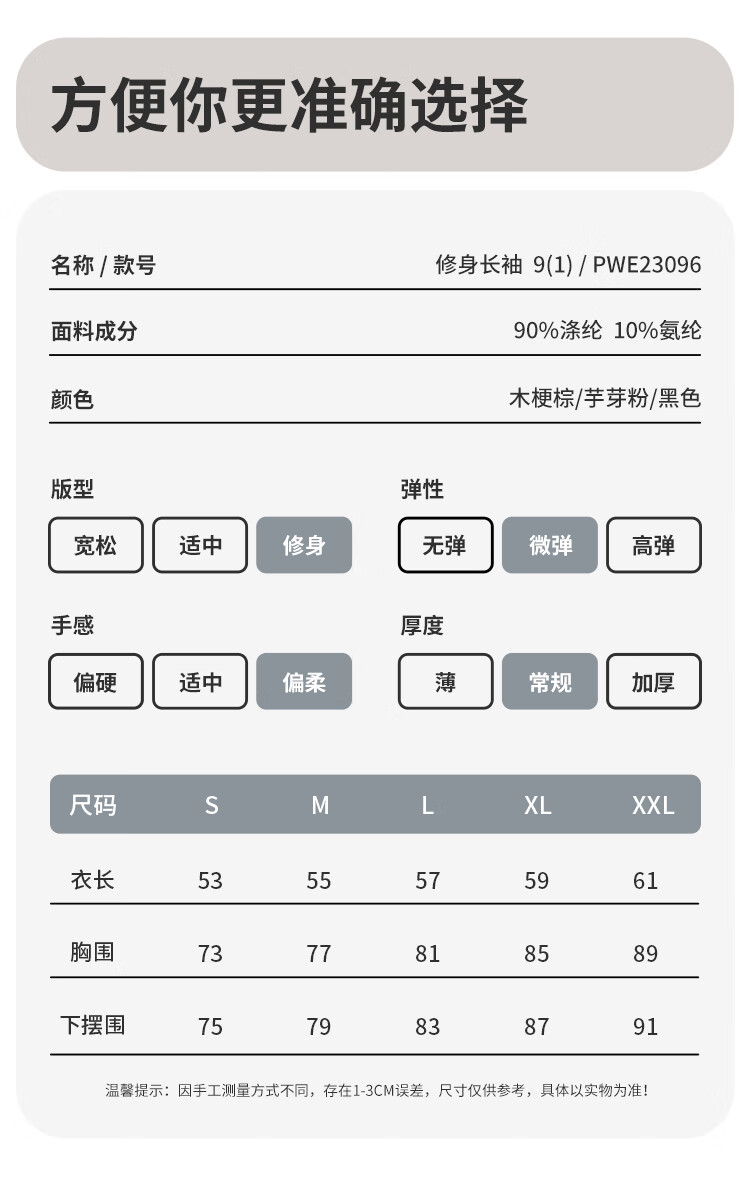 方便你更准确选择

名称 / 款号 修身长袖 9(1) / PWE23096

面料成分 90%涤纶 10%氨纶

颜色 木梗棕/芋芽粉/黑色

版型

宽松 适中 修身

弹性

无弹 微弹 高弹

手感

偏硬 适中 偏柔

厚度

薄 常规 加厚

| 尺码 | S | M | L | XL | XXL |
|---|---|---|---|---|---|
| 衣长 | 53 | 55 | 57 | 59 | 61 |
| 胸围 | 73 | 77 | 81 | 85 | 89 |
| 下摆围 | 75 | 79 | 83 | 87 | 91 |

温馨提示：因手工测量方式不同，存在1-3CM误差，尺寸仅供参考，具体以实物为准！